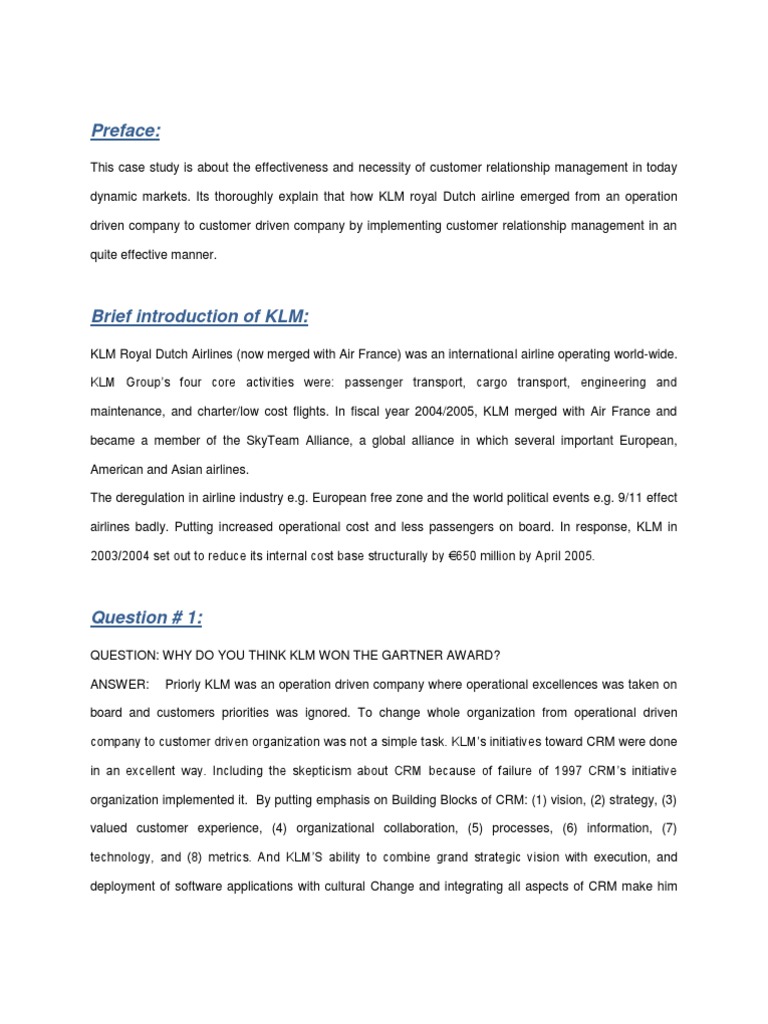 Preface:

This case study is about the effectiveness and necessity of customer relationship management in today dynamic markets. Its thoroughly explain that how KLM royal Dutch airline emerged from an operation driven company to customer driven company by implementing customer relationship management in an quite effective manner.

Brief introduction of KLM:

KLM Royal Dutch Airlines (now merged with Air France) was an international airline operating world-wide. KLM Group's four core activities were: passenger transport, cargo transport, engineering and maintenance, and charter/low cost flights. In fiscal year 2004/2005, KLM merged with Air France and became a member of the SkyTeam Alliance, a global alliance in which several important European, American and Asian airlines.
The deregulation in airline industry e.g. European free zone and the world political events e.g. 9/11 effect airlines badly. Putting increased operational cost and less passengers on board. In response, KLM in 2003/2004 set out to reduce its internal cost base structurally by €650 million by April 2005.

Question # 1:

QUESTION: WHY DO YOU THINK KLM WON THE GARTNER AWARD?
ANSWER: Priorly KLM was an operation driven company where operational excellences was taken on board and customers priorities was ignored. To change whole organization from operational driven company to customer driven organization was not a simple task. KLM's initiatives toward CRM were done in an excellent way. Including the skepticism about CRM because of failure of 1997 CRM's initiative organization implemented it. By putting emphasis on Building Blocks of CRM: (1) vision, (2) strategy, (3) valued customer experience, (4) organizational collaboration, (5) processes, (6) information, (7) technology, and (8) metrics. And KLM'S ability to combine grand strategic vision with execution, and deployment of software applications with cultural Change and integrating all aspects of CRM make him